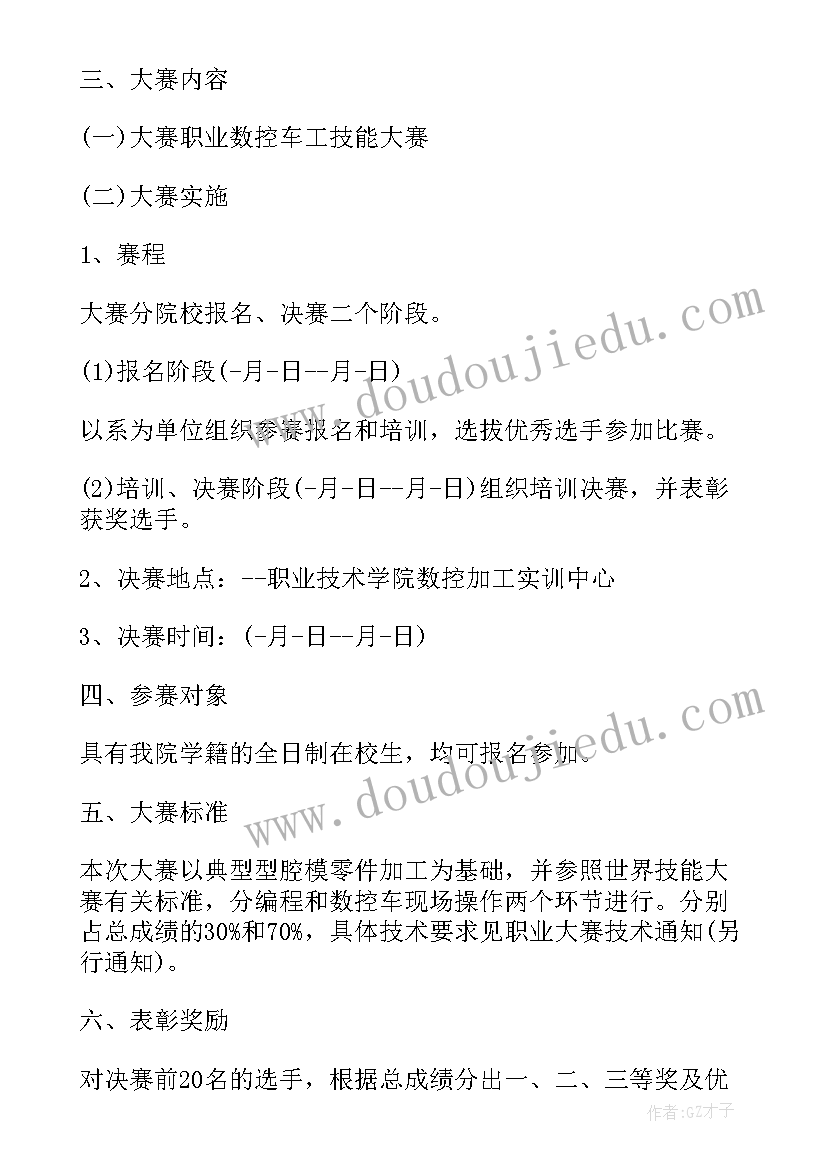 三、大赛内容

(一)大赛职业数控车工技能大赛

(二)大赛实施

1、赛程

大赛分院校报名、决赛二个阶段。

(1)报名阶段(-月-日--月-日)

以系为单位组织参赛报名和培训，选拔优秀选手参加比赛。

(2)培训、决赛阶段(-月-日--月-日)组织培训决赛，并表彰获奖选手。

2、决赛地点：--职业技术学院数控加工实训中心

3、决赛时间：(-月-日--月-日)

四、参赛对象

具有我院学籍的全日制在校生，均可报名参加。

五、大赛标准

本次大赛以典型型腔模零件加工为基础，并参照世界技能大赛有关标准，分编程和数控车现场操作两个环节进行。分别占总成绩的30%和70%，具体技术要求见职业大赛技术通知(另行通知)。

六、表彰奖励

对决赛前20名的选手，根据总成绩分出一、二、三等奖及优

www.doudoujiedu.com

www.doudoujiedu.com

作者:GZ才子